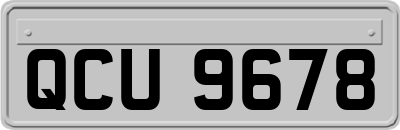 QCU 9678